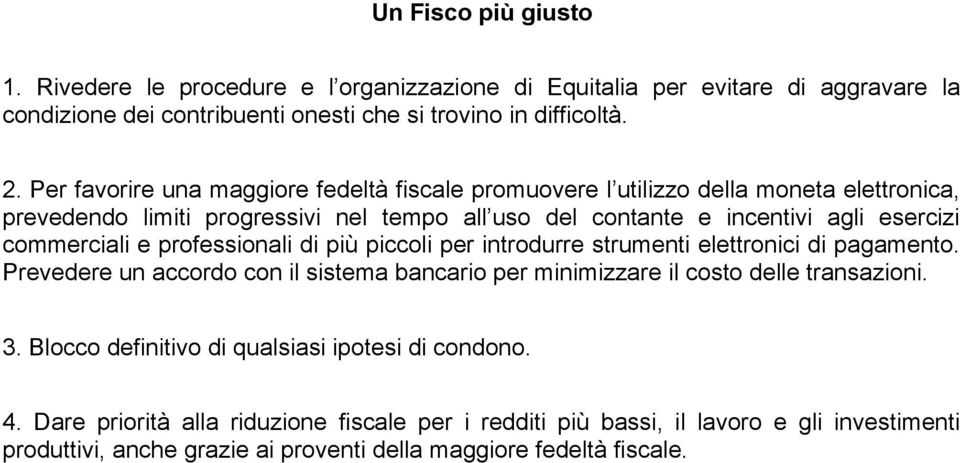 Un Fisco più giusto

1. Rivedere le procedure e l'organizzazione di Equitalia per evitare di aggravare la condizione dei contribuenti onesti che si trovino in difficoltà.

2. Per favorire una maggiore fedeltà fiscale promuovere l'utilizzo della moneta elettronica, prevedendo limiti progressivi nel tempo all'uso del contante e incentivi agli esercizi commerciali e professionali di più piccoli per introdurre strumenti elettronici di pagamento. Prevedere un accordo con il sistema bancario per minimizzare il costo delle transazioni.

3. Blocco definitivo di qualsiasi ipotesi di condono.

4. Dare priorità alla riduzione fiscale per i redditi più bassi, il lavoro e gli investimenti produttivi, anche grazie ai proventi della maggiore fedeltà fiscale.